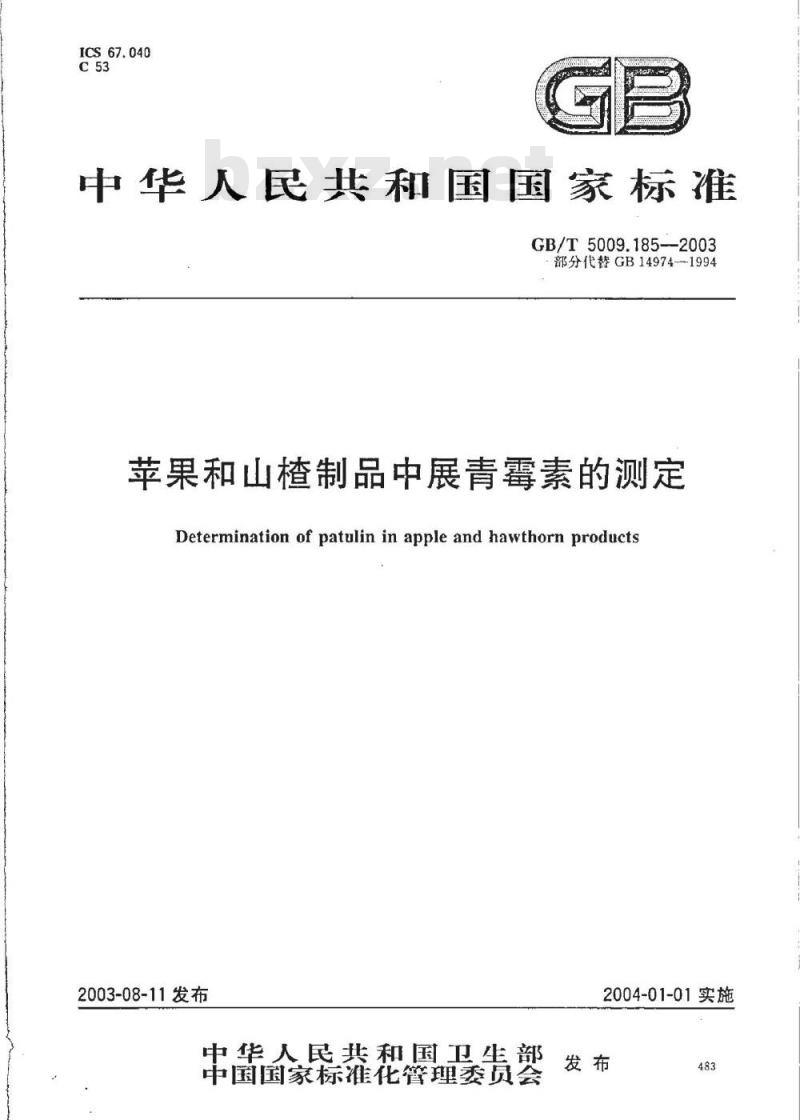 ICS 67.040
C 53

GB

bzxz.net

中华人民共和国国家标准

GB/T 5009.185—2003
部分代替 GB 14974—1994

苹果和山楂制品中展青霉素的测定

Determination of patulin in apple and hawthorn products

2003-08-11 发布

2004-01-01 实施

中华人民共和国卫生部
中国国家标准化管理委员会 发布

483